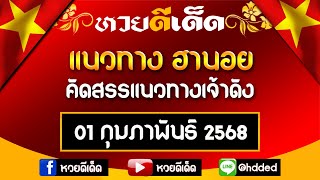 หวยดีเด็ด

แนวทาง ฮานอย

คัดสรรแนวทางเจ้าดัง

01 กุมภาพันธ์ 2568

หวยดีเด็ด

หวยดีเด็ด

LINE @hdded